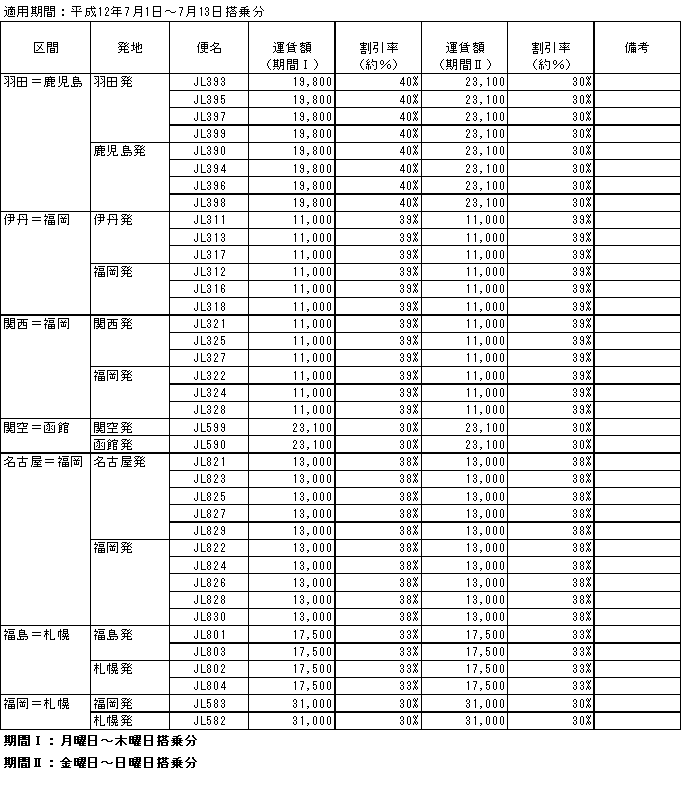 適用期間：平成12年7月1日～7月13日搭乗分

| 区間 | 発地 | 便名 | 運賃額（期間Ⅰ） | 割引率（約%） | 運賃額（期間Ⅱ） | 割引率（約%） | 備考 |
|---|---|---|---|---|---|---|---|
| 羽田＝鹿児島 | 羽田発 | JL393 | 19,800 | 40% | 23,100 | 30% | |
| | | JL395 | 19,800 | 40% | 23,100 | 30% | |
| | | JL397 | 19,800 | 40% | 23,100 | 30% | |
| | | JL399 | 19,800 | 40% | 23,100 | 30% | |
| | 鹿児島発 | JL390 | 19,800 | 40% | 23,100 | 30% | |
| | | JL394 | 19,800 | 40% | 23,100 | 30% | |
| | | JL396 | 19,800 | 40% | 23,100 | 30% | |
| | | JL398 | 19,800 | 40% | 23,100 | 30% | |
| 伊丹＝福岡 | 伊丹発 | JL311 | 11,000 | 39% | 11,000 | 39% | |
| | | JL313 | 11,000 | 39% | 11,000 | 39% | |
| | | JL317 | 11,000 | 39% | 11,000 | 39% | |
| | 福岡発 | JL312 | 11,000 | 39% | 11,000 | 39% | |
| | | JL316 | 11,000 | 39% | 11,000 | 39% | |
| | | JL318 | 11,000 | 39% | 11,000 | 39% | |
| 関西＝福岡 | 関西発 | JL321 | 11,000 | 39% | 11,000 | 39% | |
| | | JL325 | 11,000 | 39% | 11,000 | 39% | |
| | | JL327 | 11,000 | 39% | 11,000 | 39% | |
| | 福岡発 | JL322 | 11,000 | 39% | 11,000 | 39% | |
| | | JL324 | 11,000 | 39% | 11,000 | 39% | |
| | | JL328 | 11,000 | 39% | 11,000 | 39% | |
| 関空＝函館 | 関空発 | JL599 | 23,100 | 30% | 23,100 | 30% | |
| | 函館発 | JL590 | 23,100 | 30% | 23,100 | 30% | |
| 名古屋＝福岡 | 名古屋発 | JL821 | 13,000 | 38% | 13,000 | 38% | |
| | | JL823 | 13,000 | 38% | 13,000 | 38% | |
| | | JL825 | 13,000 | 38% | 13,000 | 38% | |
| | | JL827 | 13,000 | 38% | 13,000 | 38% | |
| | | JL829 | 13,000 | 38% | 13,000 | 38% | |
| | 福岡発 | JL822 | 13,000 | 38% | 13,000 | 38% | |
| | | JL824 | 13,000 | 38% | 13,000 | 38% | |
| | | JL826 | 13,000 | 38% | 13,000 | 38% | |
| | | JL828 | 13,000 | 38% | 13,000 | 38% | |
| | | JL830 | 13,000 | 38% | 13,000 | 38% | |
| 福島＝札幌 | 福島発 | JL801 | 17,500 | 33% | 17,500 | 33% | |
| | | JL803 | 17,500 | 33% | 17,500 | 33% | |
| | 札幌発 | JL802 | 17,500 | 33% | 17,500 | 33% | |
| | | JL804 | 17,500 | 33% | 17,500 | 33% | |
| 福岡＝札幌 | 福岡発 | JL583 | 31,000 | 30% | 31,000 | 30% | |
| | 札幌発 | JL582 | 31,000 | 30% | 31,000 | 30% | |

期間Ⅰ：月曜日～木曜日搭乗分

期間Ⅱ：金曜日～日曜日搭乗分